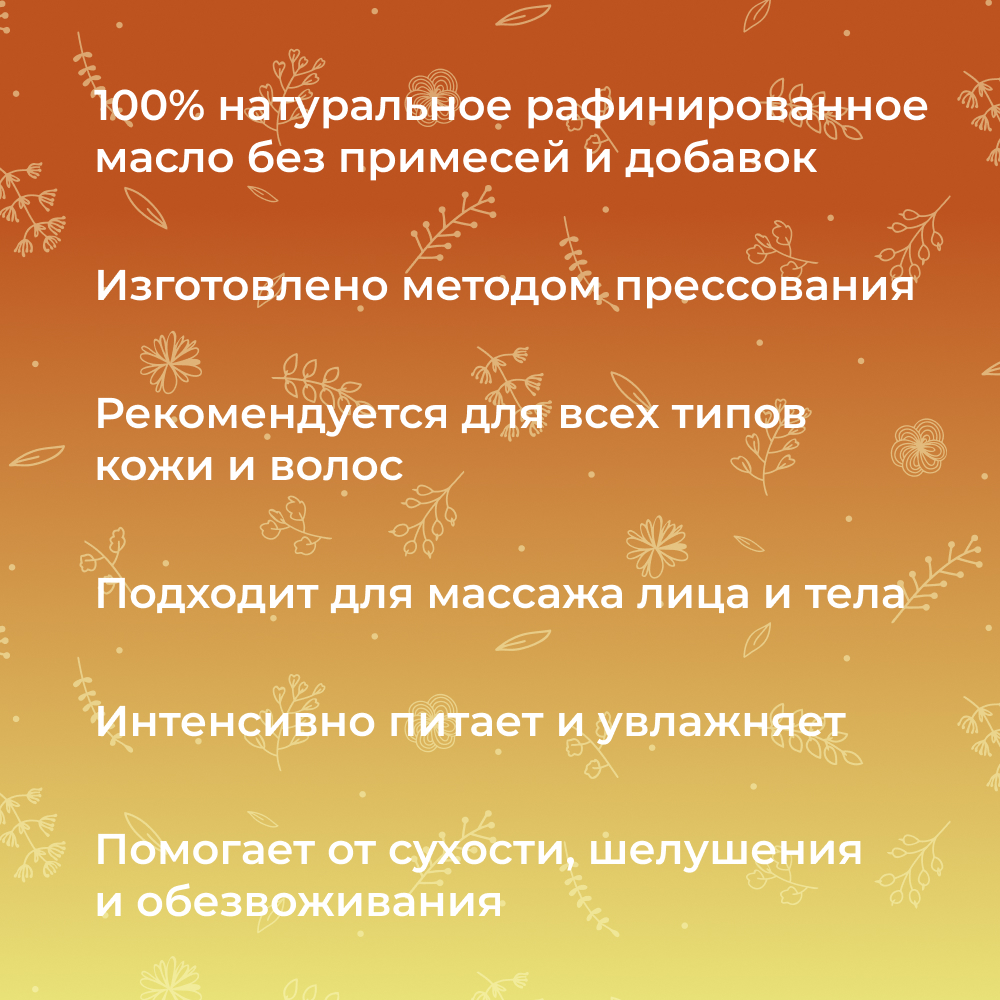 100% натуральное рафинированное масло без примесей и добавок

Изготовлено методом прессования

Рекомендуется для всех типов кожи и волос

Подходит для массажа лица и тела

Интенсивно питает и увлажняет

Помогает от сухости, шелушения и обезвоживания